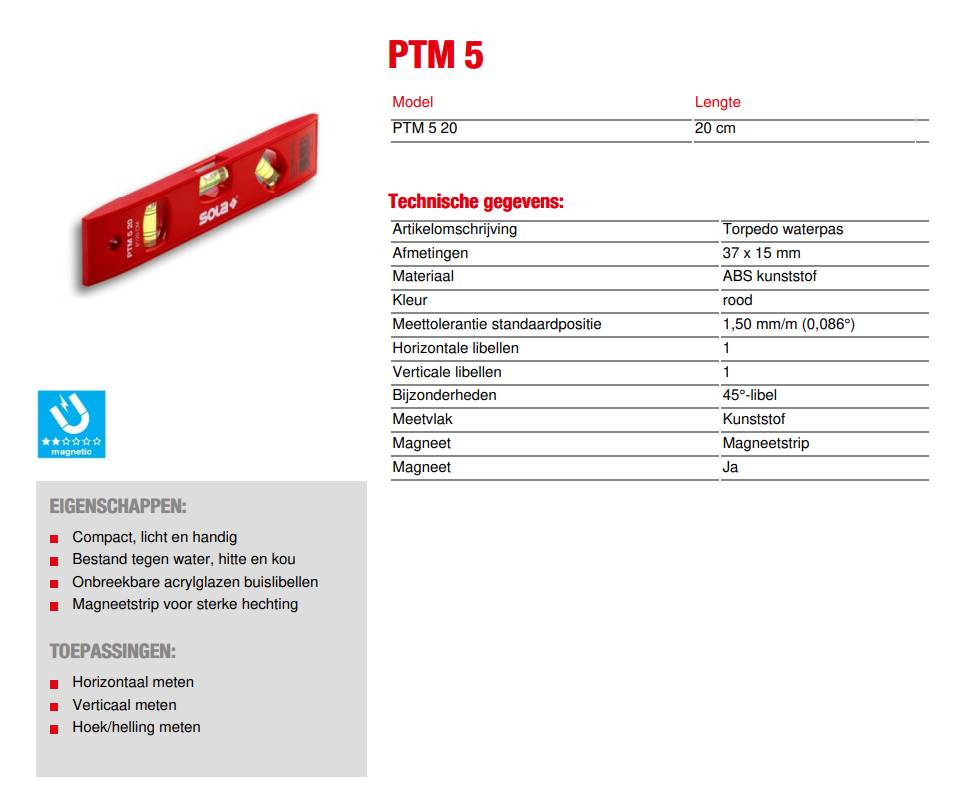 PTM 5

| Model | Lengte |
|---|---|
| PTM 5 20 | 20 cm |

Technische gegevens:

| Artikelomschrijving | Torpedo waterpas |
|---|---|
| Afmetingen | 37 x 15 mm |
| Materiaal | ABS kunststof |
| Kleur | rood |
| Meettolerantie standaardpositie | 1,50 mm/m (0,086°) |
| Horizontale libellen | 1 |
| Verticale libellen | 1 |
| Bijzonderheden | 45°-libel |
| Meetvlak | Kunststof |
| Magneet | Magneetstrip |
| Magneet | Ja |

PTM 5 20

sola

magnetic

EIGENSCHAPPEN:

Compact, licht en handig
Bestand tegen water, hitte en kou
Onbreekbare acrylglazen buislibellen
Magneetstrip voor sterke hechting

TOEPASSINGEN:

Horizontaal meten
Verticaal meten
Hoek/helling meten